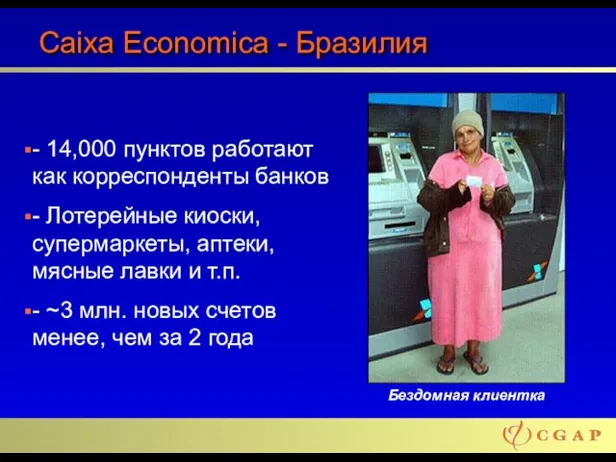 Caixa Economica - Бразилия

- 14,000 пунктов работают как корреспонденты банков

- Лотерейные киоски, супермаркеты, аптеки, мясные лавки и т.п.

- ~3 млн. новых счетов менее, чем за 2 года

Бездомная клиентка

CGAP